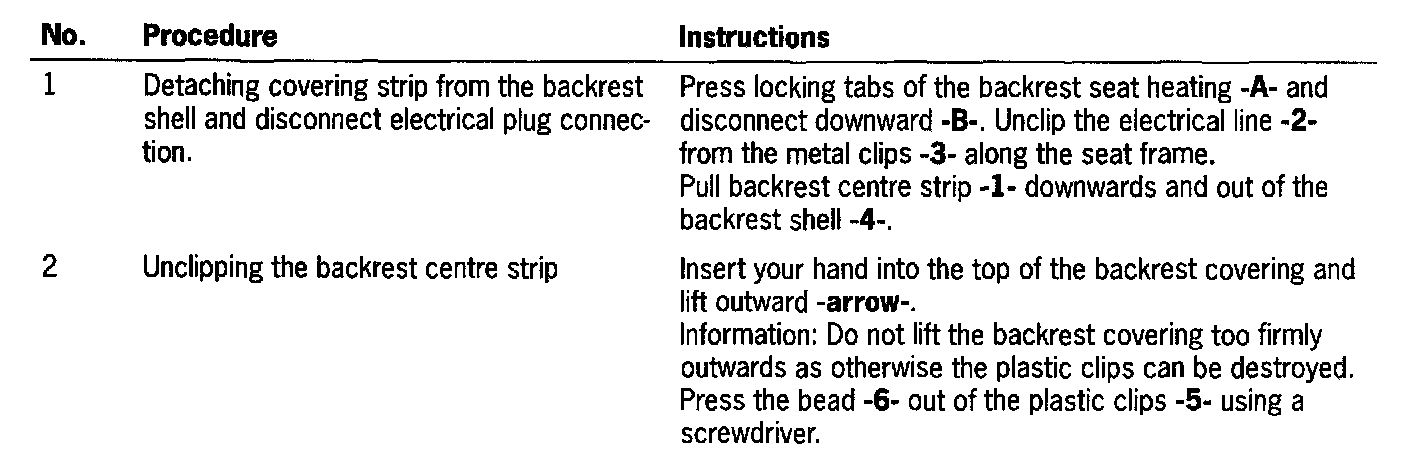 | No. | Procedure | Instructions |
|---|---|---|
| 1 | Detaching covering strip from the backrest shell and disconnect electrical plug connection. | Press locking tabs of the backrest seat heating -A- and disconnect downward -B-. Unclip the electrical line -2- from the metal clips -3- along the seat frame. Pull backrest centre strip -1- downwards and out of the backrest shell -4-. |
| 2 | Unclipping the backrest centre strip | Insert your hand into the top of the backrest covering and lift outward -arrow-. Information: Do not lift the backrest covering too firmly outwards as otherwise the plastic clips can be destroyed. Press the bead -6- out of the plastic clips -5- using a screwdriver. |